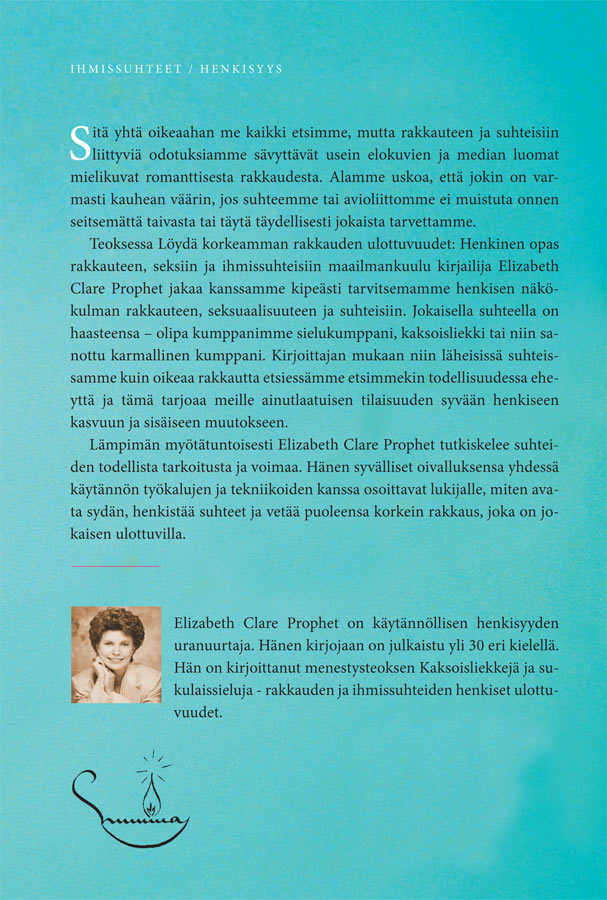 IHMISSUHTEET / HENKISYYS

Sitä yhtä oikeaahan me kaikki etsimme, mutta rakkauteen ja suhteisiin liittyviä odotuksiamme sävyttävät usein elokuvien ja median luomat mielikuvat romanttisesta rakkaudesta. Alamme uskoa, että jokin on varmasti kauhean väärin, jos suhteemme tai avioliittomme ei muistuta onnen seitsemättä taivasta tai täytä täydellisesti jokaista tarvettamme.

Teoksessa Löydä korkeamman rakkauden ulottuvuudet: Henkinen opas rakkauteen, seksiin ja ihmissuhteisiin maailmankuulu kirjailija Elizabeth Clare Prophet jakaa kanssamme kipeästi tarvitsemamme henkisen näkökulman rakkauteen, seksuaalisuuteen ja suhteisiin. Jokaisella suhteella on haasteensa – olipa kumppanimme sielukumppani, kaksoisliekki tai niin sanottu karmallinen kumppani. Kirjoittajan mukaan niin läheisissä suhteissamme kuin oikeaa rakkautta etsiessämme etsimmekin todellisuudessa eheyttä ja tämä tarjoaa meille ainutlaatuisen tilaisuuden syvään henkiseen kasvuun ja sisäiseen muutokseen.

Lämpimän myötätuntoisesti Elizabeth Clare Prophet tutkiskelee suhteiden todellista tarkoitusta ja voimaa. Hänen syvälliset oivalluksensa yhdessä käytännön työkalujen ja tekniikoiden kanssa osoittavat lukijalle, miten avata sydän, henkistää suhteet ja vetää puoleensa korkein rakkaus, joka on jokaisen ulottuvilla.

Elizabeth Clare Prophet on käytännöllisen henkisyyden uranuurtaja. Hänen kirjojaan on julkaistu yli 30 eri kielellä. Hän on kirjoittanut menestysteoksen Kaksoisliekkejä ja sukulaissieluja - rakkauden ja ihmissuhteiden henkiset ulottuvuudet.